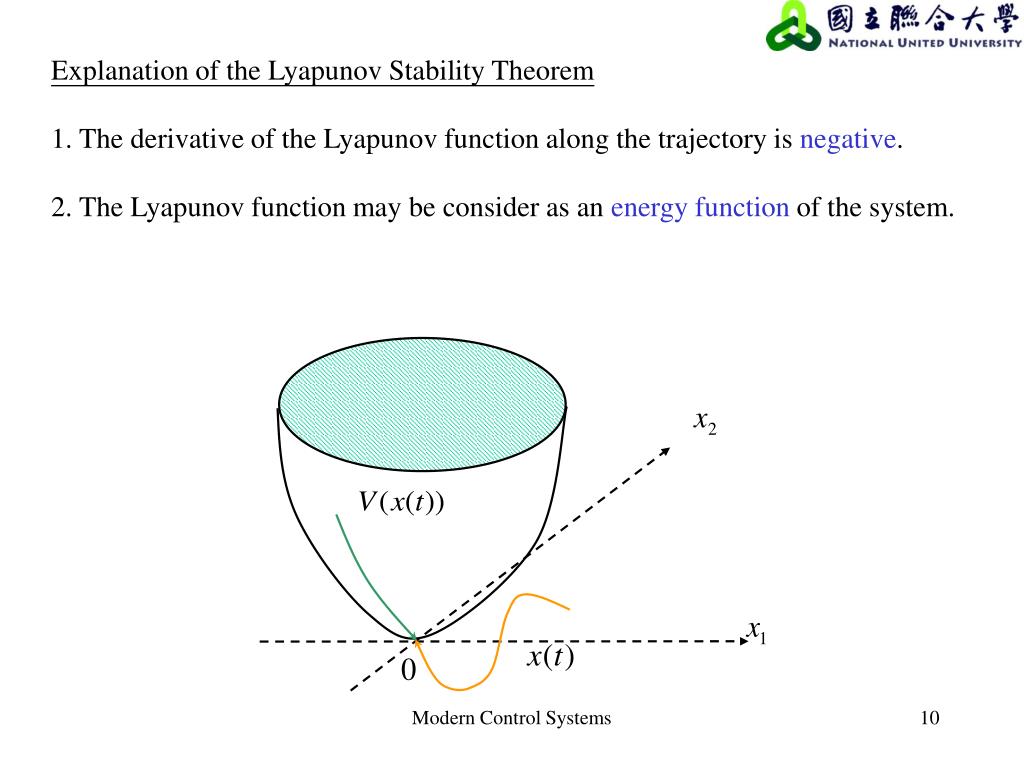 國立聯合大學
NATIONAL UNITED UNIVERSITY

Explanation of the Lyapunov Stability Theorem

1. The derivative of the Lyapunov function along the trajectory is negative.

2. The Lyapunov function may be consider as an energy function of the system.

$x_2$

$V(x(t))$

$x_1$

$x(t)$

0

Modern Control Systems

10